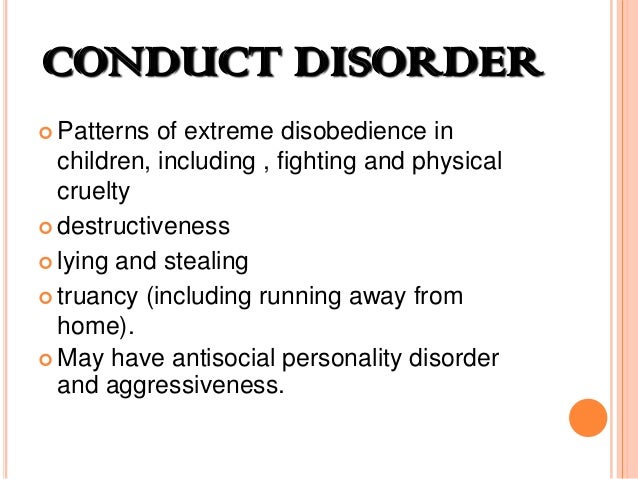 CONDUCT DISORDER

Patterns of extreme disobedience in children, including , fighting and physical cruelty

destructiveness

lying and stealing

truancy (including running away from home).

May have antisocial personality disorder and aggressiveness.